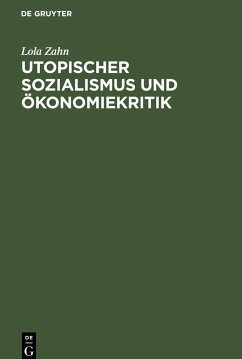 DE GRUYTER

Lola Zahn

UTOPISCHER SOZIALISMUS UND ÖKONOMIEKRITIK

DE
G